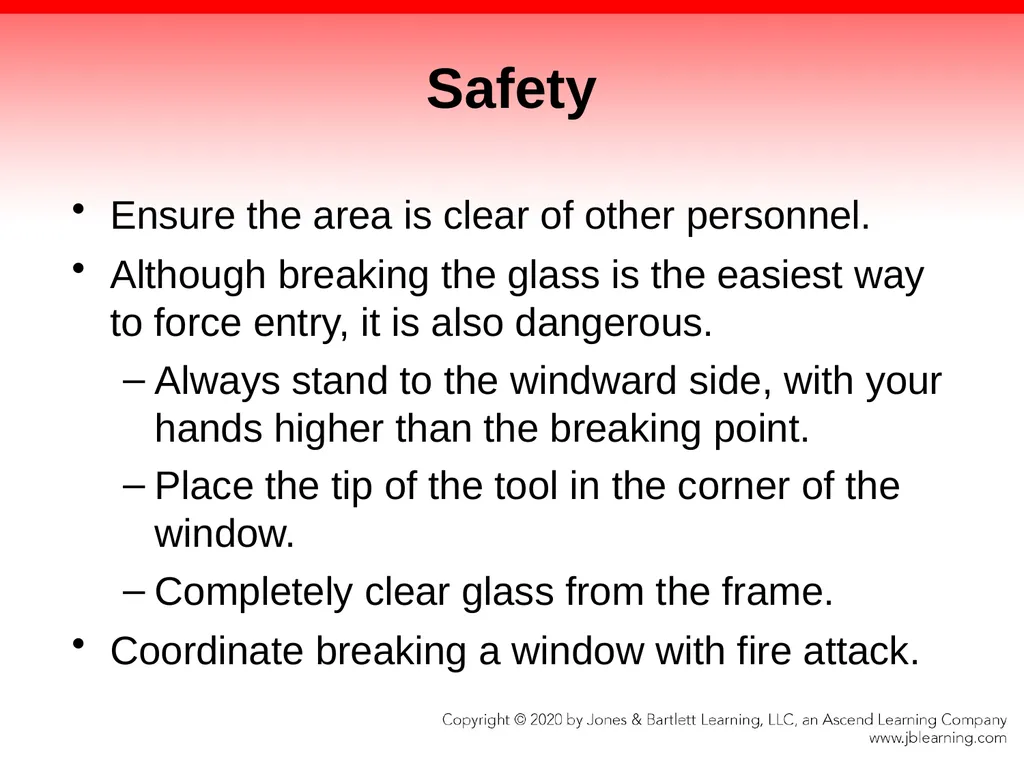 Safety

• Ensure the area is clear of other personnel.
• Although breaking the glass is the easiest way to force entry, it is also dangerous.
– Always stand to the windward side, with your hands higher than the breaking point.
– Place the tip of the tool in the corner of the window.
– Completely clear glass from the frame.
• Coordinate breaking a window with fire attack.

Copyright © 2020 by Jones & Bartlett Learning, LLC, an Ascend Learning Company
www.jblearning.com